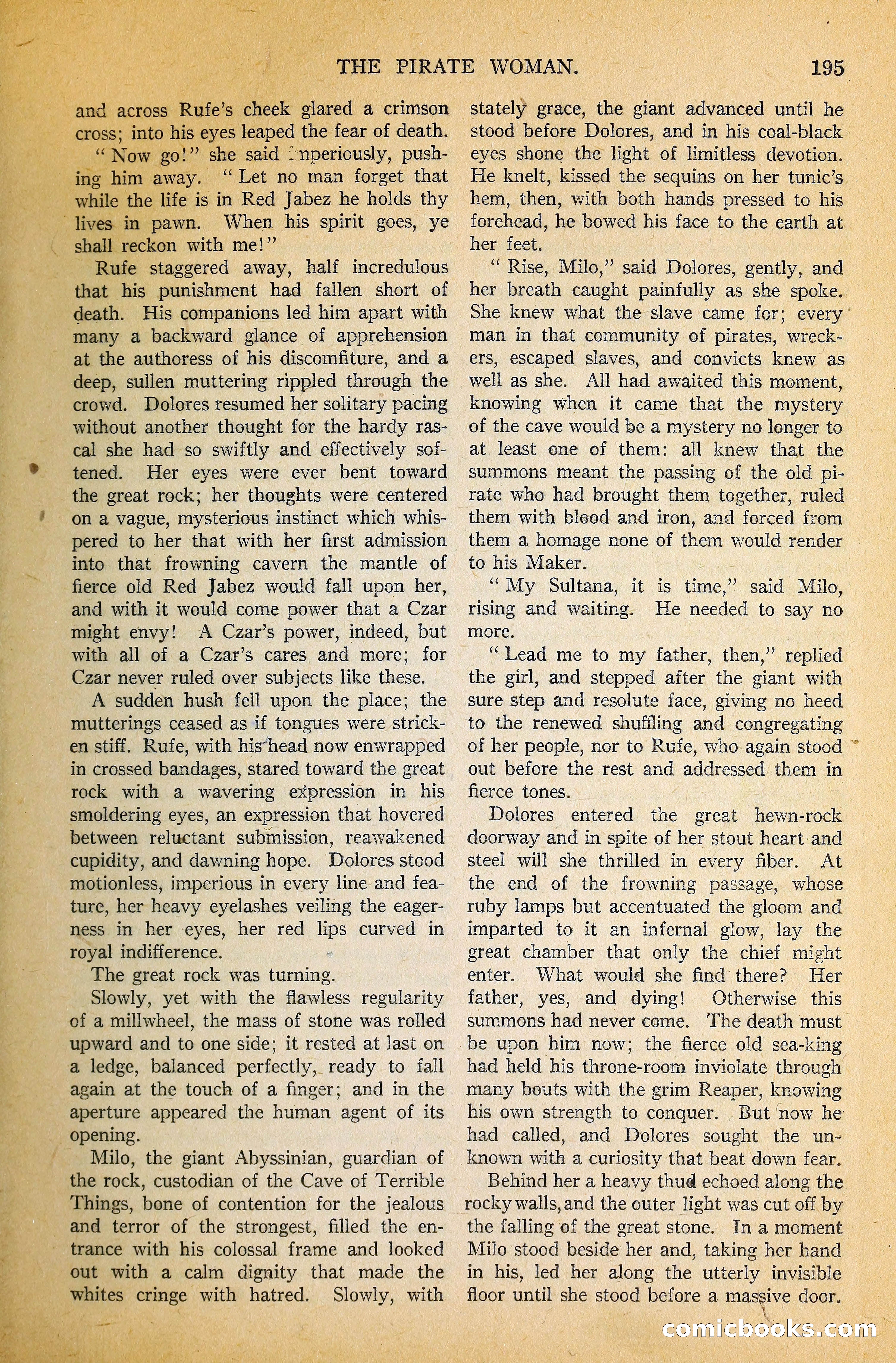 THE PIRATE WOMAN. 195

and across Rufe's cheek glared a crimson cross; into his eyes leaped the fear of death.

"Now go!" she said imperiously, pushing him away. "Let no man forget that while the life is in Red Jabez he holds thy lives in pawn. When his spirit goes, ye shall reckon with me!"

Rufe staggered away, half incredulous that his punishment had fallen short of death. His companions led him apart with many a backward glance of apprehension at the authoress of his discomfiture, and a deep, sullen muttering rippled through the crowd. Dolores resumed her solitary pacing without another thought for the hardy rascal she had so swiftly and effectively softened. Her eyes were ever bent toward the great rock; her thoughts were centered on a vague, mysterious instinct which whispered to her that with her first admission into that frowning cavern the mantle of fierce old Red Jabez would fall upon her, and with it would come power that a Czar might envy! A Czar's power, indeed, but with all of a Czar's cares and more; for Czar never ruled over subjects like these.

A sudden hush fell upon the place; the mutterings ceased as if tongues were stricken stiff. Rufe, with his head now enwrapped in crossed bandages, stared toward the great rock with a wavering expression in his smoldering eyes, an expression that hovered between reluctant submission, reawakened cupidity, and dawning hope. Dolores stood motionless, imperious in every line and feature, her heavy eyelashes veiling the eagerness in her eyes, her red lips curved in royal indifference.

The great rock was turning.

Slowly, yet with the flawless regularity of a millwheel, the mass of stone was rolled upward and to one side; it rested at last on a ledge, balanced perfectly, ready to fall again at the touch of a finger; and in the aperture appeared the human agent of its opening.

Milo, the giant Abyssinian, guardian of the rock, custodian of the Cave of Terrible Things, bone of contention for the jealous and terror of the strongest, filled the entrance with his colossal frame and looked out with a calm dignity that made the whites cringe with hatred. Slowly, with stately grace, the giant advanced until he stood before Dolores, and in his coal-black eyes shone the light of limitless devotion. He knelt, kissed the sequins on her tunic's hem, then, with both hands pressed to his forehead, he bowed his face to the earth at her feet.

"Rise, Milo," said Dolores, gently, and her breath caught painfully as she spoke. She knew what the slave came for; every man in that community of pirates, wreckers, escaped slaves, and convicts knew as well as she. All had awaited this moment, knowing when it came that the mystery of the cave would be a mystery no longer to at least one of them: all knew that the summons meant the passing of the old pirate who had brought them together, ruled them with blood and iron, and forced from them a homage none of them would render to his Maker.

"My Sultana, it is time," said Milo, rising and waiting. He needed to say no more.

"Lead me to my father, then," replied the girl, and stepped after the giant with sure step and resolute face, giving no heed to the renewed shuffling and congregating of her people, nor to Rufe, who again stood out before the rest and addressed them in fierce tones.

Dolores entered the great hewn-rock doorway and in spite of her stout heart and steel will she thrilled in every fiber. At the end of the frowning passage, whose ruby lamps but accentuated the gloom and imparted to it an infernal glow, lay the great chamber that only the chief might enter. What would she find there? Her father, yes, and dying! Otherwise this summons had never come. The death must be upon him now; the fierce old sea-king had held his throne-room inviolate through many bouts with the grim Reaper, knowing his own strength to conquer. But now he had called, and Dolores sought the unknown with a curiosity that beat down fear.

Behind her a heavy thud echoed along the rocky walls, and the outer light was cut off by the falling of the great stone. In a moment Milo stood beside her and, taking her hand in his, led her along the utterly invisible floor until she stood before a massive door.

comicbooks.com